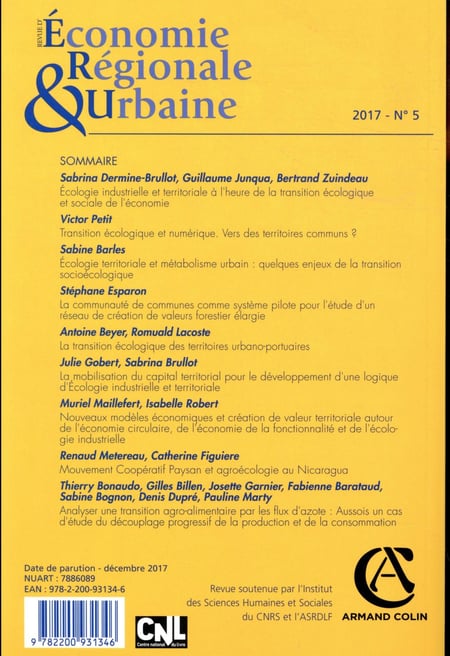 REVUE D'
Économie
Régionale
& Urbaine

2017 - N° 5

SOMMAIRE

Sabrina Dermine-Brullot, Guillaume Junqua, Bertrand Zuindeau
Écologie industrielle et territoriale à l'heure de la transition écologique et sociale de l'économie

Victor Petit
Transition écologique et numérique. Vers des territoires communs ?

Sabine Barles
Écologie territoriale et métabolisme urbain : quelques enjeux de la transition socioécologique

Stéphane Esparon
La communauté de communes comme système pilote pour l'étude d'un réseau de création de valeurs forestier élargie

Antoine Beyer, Romuald Lacoste
La transition écologique des territoires urbano-portuaires

Julie Gobert, Sabrina Brullot
La mobilisation du capital territorial pour le développement d'une logique d'Écologie industrielle et territoriale

Muriel Maillefert, Isabelle Robert
Nouveaux modèles économiques et création de valeur territoriale autour de l'économie circulaire, de l'économie de la fonctionnalité et de l'écologie industrielle

Renaud Metereau, Catherine Figuiere
Mouvement Coopératif Paysan et agroécologie au Nicaragua

Thierry Bonaudo, Gilles Billen, Josette Garnier, Fabienne Barataud, Sabine Bognon, Denis Dupré, Pauline Marty
Analyser une transition agro-alimentaire par les flux d'azote : Aussois un cas d'étude du découplage progressif de la production et de la consommation

Date de parution - décembre 2017
NUART : 7886089
EAN : 978-2-200-93134-6

9 782200 931346

CNL Centre national du livre

Revue soutenue par l'Institut des Sciences Humaines et Sociales du CNRS et l'ASRDLF

ARMAND COLIN